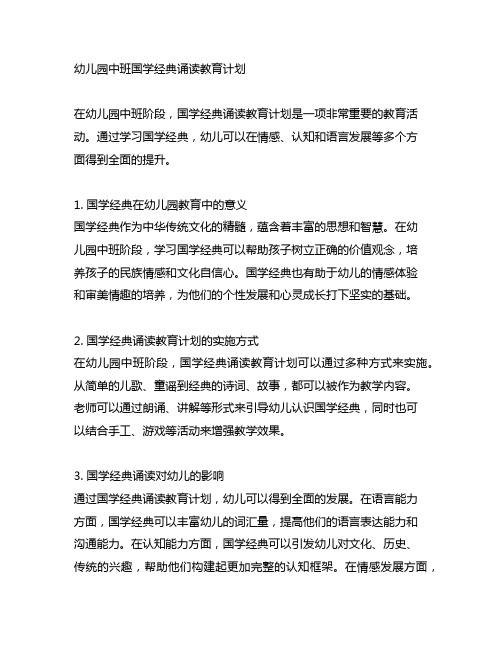 幼儿园中班国学经典诵读教育计划

在幼儿园中班阶段，国学经典诵读教育计划是一项非常重要的教育活动。通过学习国学经典，幼儿可以在情感、认知和语言发展等多个方面得到全面的提升。

1. 国学经典在幼儿园教育中的意义
国学经典作为中华传统文化的精髓，蕴含着丰富的思想和智慧。在幼儿园中班阶段，学习国学经典可以帮助孩子树立正确的价值观念，培养孩子的民族情感和文化自信心。国学经典也有助于幼儿的情感体验和审美情趣的培养，为他们的个性发展和心灵成长打下坚实的基础。

2. 国学经典诵读教育计划的实施方式
在幼儿园中班阶段，国学经典诵读教育计划可以通过多种方式来实施。从简单的儿歌、童谣到经典的诗词、故事，都可以被作为教学内容。老师可以通过朗诵、讲解等形式来引导幼儿认识国学经典，同时也可以结合手工、游戏等活动来增强教学效果。

3. 国学经典诵读对幼儿的影响
通过国学经典诵读教育计划，幼儿可以得到全面的发展。在语言能力方面，国学经典可以丰富幼儿的词汇量，提高他们的语言表达能力和沟通能力。在认知能力方面，国学经典可以引发幼儿对文化、历史、传统的兴趣，帮助他们构建起更加完整的认知框架。在情感发展方面，